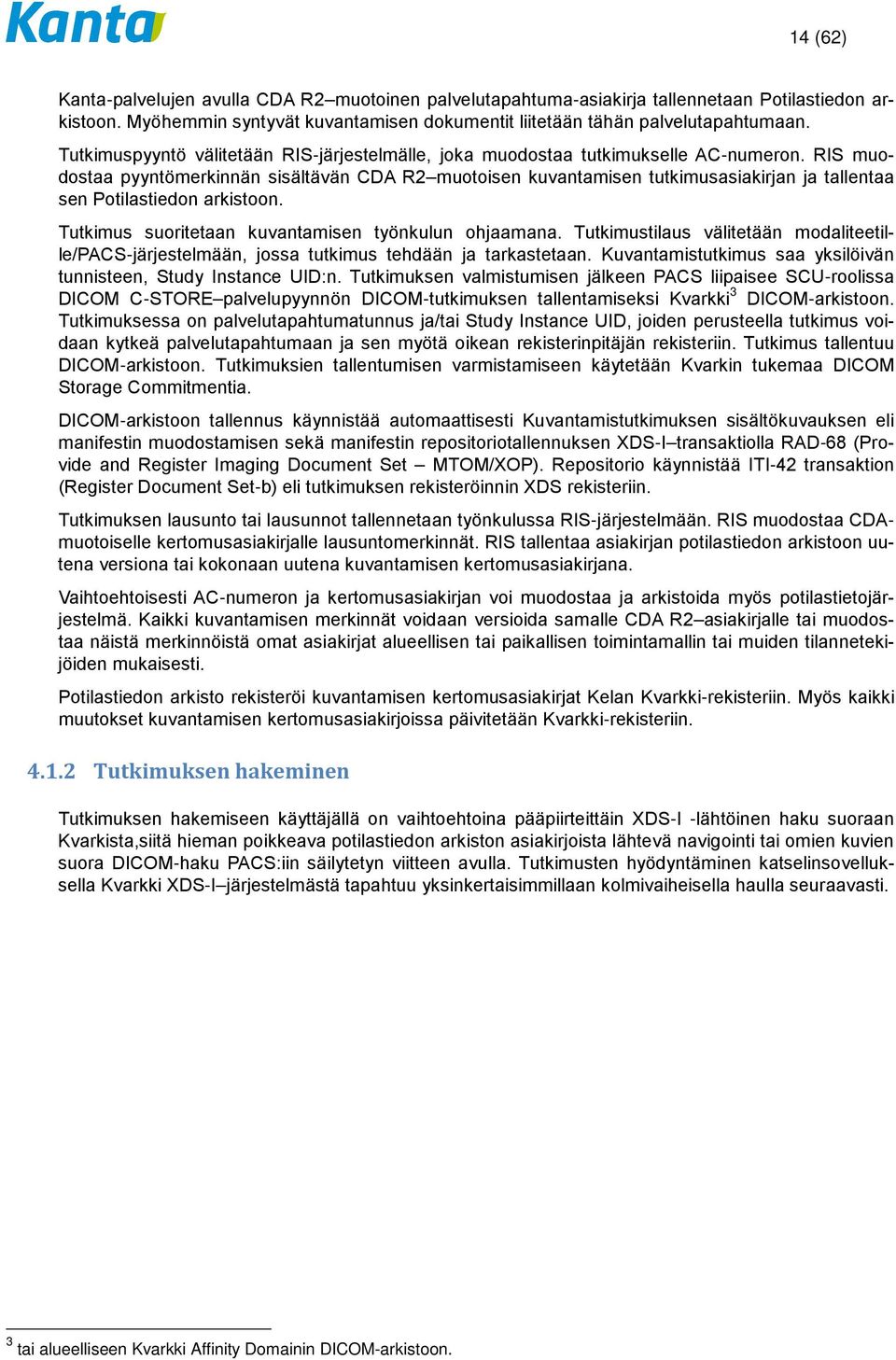 Kanta

14 (62)

Kanta-palvelujen avulla CDA R2–muotoinen palvelutapahtuma-asiakirja tallennetaan Potilastiedon arkistoon. Myöhemmin syntyvät kuvantamisen dokumentit liitetään tähän palvelutapahtumaan.

Tutkimuspyyntö välitetään RIS-järjestelmälle, joka muodostaa tutkimukselle AC-numeron. RIS muodostaa pyyntömerkinnän sisältävän CDA R2–muotoisen kuvantamisen tutkimusasiakirjan ja tallentaa sen Potilastiedon arkistoon.

Tutkimus suoritetaan kuvantamisen työnkulun ohjaamana. Tutkimustilaus välitetään modaliteetille/PACS-järjestelmään, jossa tutkimus tehdään ja tarkastetaan. Kuvantamistutkimus saa yksilöivän tunnisteen, Study Instance UID:n. Tutkimuksen valmistumisen jälkeen PACS liipaisee SCU-roolissa DICOM C-STORE–palvelupyynnön DICOM-tutkimuksen tallentamiseksi Kvarkki$^3$ DICOM-arkistoon. Tutkimuksessa on palvelutapahtumatunnus ja/tai Study Instance UID, joiden perusteella tutkimus voidaan kytkeä palvelutapahtumaan ja sen myötä oikean rekisterinpitäjän rekisteriin. Tutkimus tallentuu DICOM-arkistoon. Tutkimuksien tallentumisen varmistamiseen käytetään Kvarkin tukemaa DICOM Storage Commitmentia.

DICOM-arkistoon tallennus käynnistää automaattisesti Kuvantamistutkimuksen sisältökuvauksen eli manifestin muodostamisen sekä manifestin repositoriotallennuksen XDS-I–transaktiolla RAD-68 (Provide and Register Imaging Document Set – MTOM/XOP). Repositorio käynnistää ITI-42 transaktion (Register Document Set-b) eli tutkimuksen rekisteröinnin XDS rekisteriin.

Tutkimuksen lausunto tai lausunnot tallennetaan työnkulussa RIS-järjestelmään. RIS muodostaa CDA-muotoiselle kertomusasiakirjalle lausuntomerkinnät. RIS tallentaa asiakirjan potilastiedon arkistoon uutena versiona tai kokonaan uutena kuvantamisen kertomusasiakirjana.

Vaihtoehtoisesti AC-numeron ja kertomusasiakirjan voi muodostaa ja arkistoida myös potilastietojärjestelmä. Kaikki kuvantamisen merkinnät voidaan versioida samalle CDA R2–asiakirjalle tai muodostaa näistä merkinnöistä omat asiakirjat alueellisen tai paikallisen toimintamallin tai muiden tilannetekijöiden mukaisesti.

Potilastiedon arkisto rekisteröi kuvantamisen kertomusasiakirjat Kelan Kvarkki-rekisteriin. Myös kaikki muutokset kuvantamisen kertomusasiakirjoissa päivitetään Kvarkki-rekisteriin.

4.1.2 Tutkimuksen hakeminen

Tutkimuksen hakemiseen käyttäjällä on vaihtoehtoina pääpiirteittäin XDS-I -lähtöinen haku suoraan Kvarkista,siitä hieman poikkeava potilastiedon arkiston asiakirjoista lähtevä navigointi tai omien kuvien suora DICOM-haku PACS:iin säilytetyn viitteen avulla. Tutkimusten hyödyntäminen katselinsovelluksella Kvarkki XDS-I–järjestelmästä tapahtuu yksinkertaisimmillaan kolmivaiheisella haulla seuraavasti.

$^3$ tai alueelliseen Kvarkki Affinity Domainin DICOM-arkistoon.